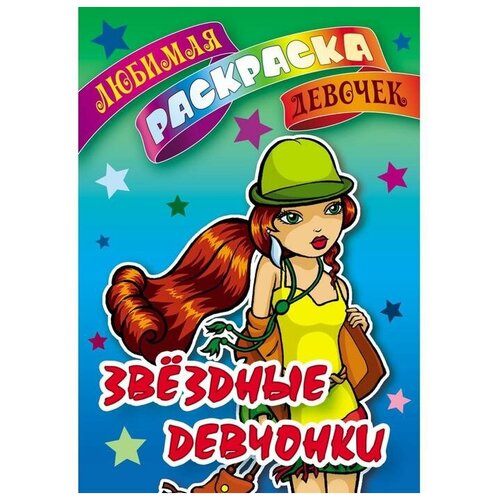 ЛЮБИМАЯ РАСКРАСКА ДЕВОЧЕК

ЗВЁЗДНЫЕ ДЕВЧОНКИ